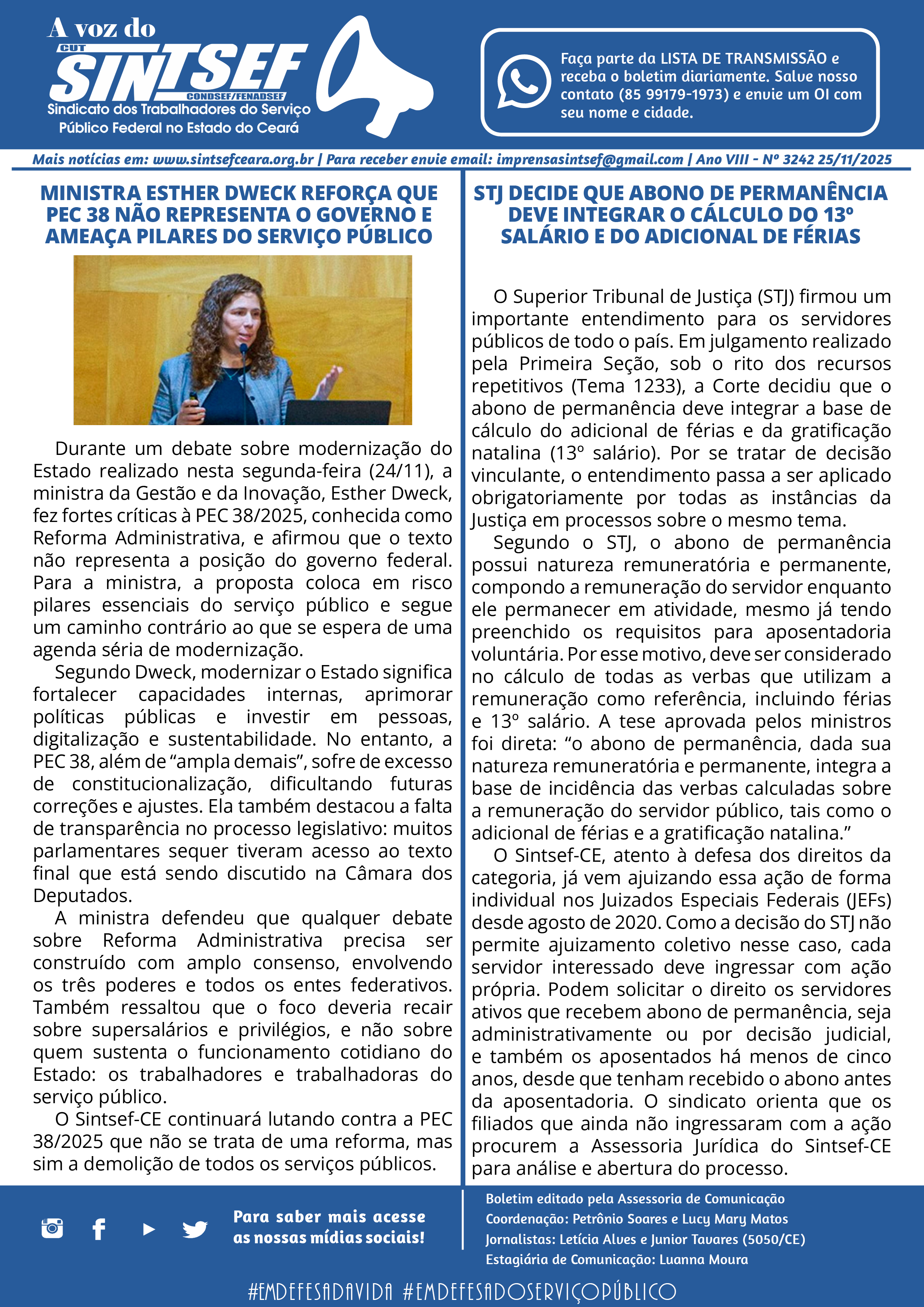 A voz do
CUT
SINTSEF
CONDSEF/FENADSEF
Sindicato dos Trabalhadores do Serviço Público Federal no Estado do Ceará

Faça parte da LISTA DE TRANSMISSÃO e receba o boletim diariamente. Salve nosso contato (85 99179-1973) e envie um OI com seu nome e cidade.

Mais notícias em: www.sintsefceara.org.br | Para receber envie email: imprensasintsef@gmail.com | Ano VIII - Nº 3242 25/11/2025

MINISTRA ESTHER DWECK REFORÇA QUE PEC 38 NÃO REPRESENTA O GOVERNO E AMEAÇA PILARES DO SERVIÇO PÚBLICO

Durante um debate sobre modernização do Estado realizado nesta segunda-feira (24/11), a ministra da Gestão e da Inovação, Esther Dweck, fez fortes críticas à PEC 38/2025, conhecida como Reforma Administrativa, e afirmou que o texto não representa a posição do governo federal. Para a ministra, a proposta coloca em risco pilares essenciais do serviço público e segue um caminho contrário ao que se espera de uma agenda séria de modernização.

Segundo Dweck, modernizar o Estado significa fortalecer capacidades internas, aprimorar políticas públicas e investir em pessoas, digitalização e sustentabilidade. No entanto, a PEC 38, além de “ampla demais”, sofre de excesso de constitucionalização, dificultando futuras correções e ajustes. Ela também destacou a falta de transparência no processo legislativo: muitos parlamentares sequer tiveram acesso ao texto final que está sendo discutido na Câmara dos Deputados.

A ministra defendeu que qualquer debate sobre Reforma Administrativa precisa ser construído com amplo consenso, envolvendo os três poderes e todos os entes federativos. Também ressaltou que o foco deveria recair sobre supersalários e privilégios, e não sobre quem sustenta o funcionamento cotidiano do Estado: os trabalhadores e trabalhadoras do serviço público.

O Sintsef-CE continuará lutando contra a PEC 38/2025 que não se trata de uma reforma, mas sim a demolição de todos os serviços públicos.

STJ DECIDE QUE ABONO DE PERMANÊNCIA DEVE INTEGRAR O CÁLCULO DO 13º SALÁRIO E DO ADICIONAL DE FÉRIAS

O Superior Tribunal de Justiça (STJ) firmou um importante entendimento para os servidores públicos de todo o país. Em julgamento realizado pela Primeira Seção, sob o rito dos recursos repetitivos (Tema 1233), a Corte decidiu que o abono de permanência deve integrar a base de cálculo do adicional de férias e da gratificação natalina (13º salário). Por se tratar de decisão vinculante, o entendimento passa a ser aplicado obrigatoriamente por todas as instâncias da Justiça em processos sobre o mesmo tema.

Segundo o STJ, o abono de permanência possui natureza remuneratória e permanente, compondo a remuneração do servidor enquanto ele permanecer em atividade, mesmo já tendo preenchido os requisitos para aposentadoria voluntária. Por esse motivo, deve ser considerado no cálculo de todas as verbas que utilizam a remuneração como referência, incluindo férias e 13º salário. A tese aprovada pelos ministros foi direta: “o abono de permanência, dada sua natureza remuneratória e permanente, integra a base de incidência das verbas calculadas sobre a remuneração do servidor público, tais como o adicional de férias e a gratificação natalina.”

O Sintsef-CE, atento à defesa dos direitos da categoria, já vem ajuizando essa ação de forma individual nos Juizados Especiais Federais (JEFs) desde agosto de 2020. Como a decisão do STJ não permite ajuizamento coletivo nesse caso, cada servidor interessado deve ingressar com ação própria. Podem solicitar o direito os servidores ativos que recebem abono de permanência, seja administrativamente ou por decisão judicial, e também os aposentados há menos de cinco anos, desde que tenham recebido o abono antes da aposentadoria. O sindicato orienta que os filiados que ainda não ingressaram com a ação procurem a Assessoria Jurídica do Sintsef-CE para análise e abertura do processo.

Para saber mais acesse as nossas mídias sociais!

Boletim editado pela Assessoria de Comunicação
Coordenação: Petrônio Soares e Lucy Mary Matos
Jornalistas: Letícia Alves e Junior Tavares (5050/CE)
Estagiária de Comunicação: Luanna Moura

#EMDEFESADAVIDA #EMDEFESADOSERVIÇOPÚBLICO